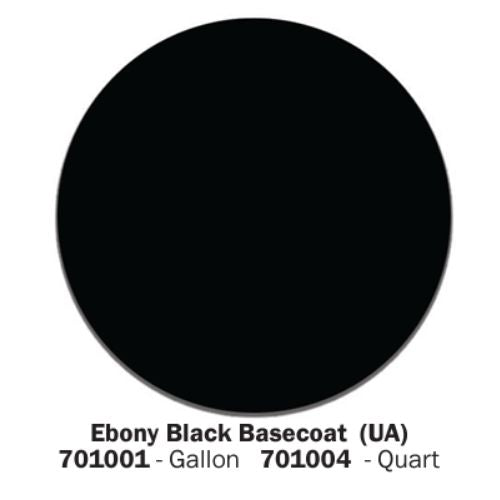 Ebony Black Basecoat (UA)
701001 - Gallon 701004 - Quart